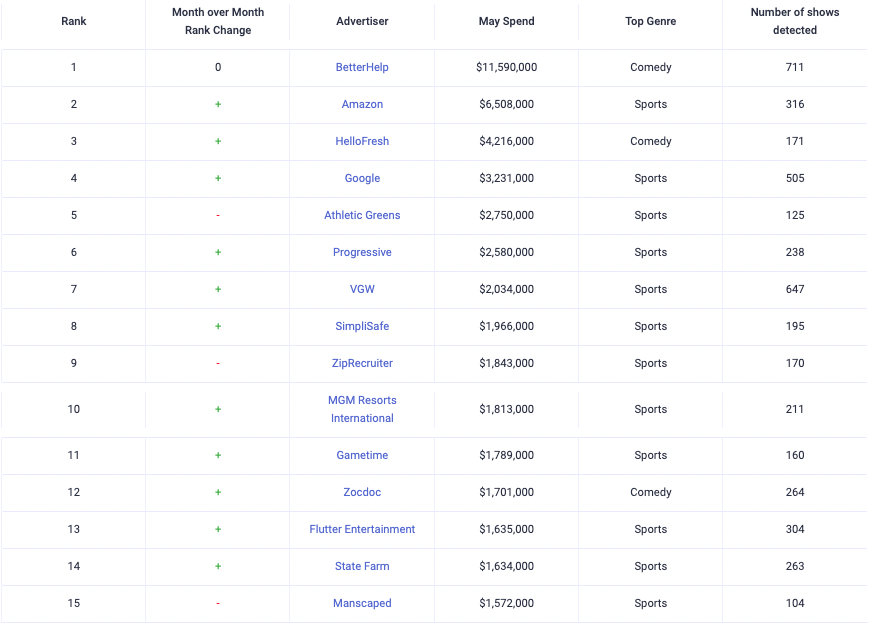 | Rank | Month over Month Rank Change | Advertiser | May Spend | Top Genre | Number of shows detected |
|---|---|---|---|---|---|
| 1 | 0 | BetterHelp | $11,590,000 | Comedy | 711 |
| 2 | + | Amazon | $6,508,000 | Sports | 316 |
| 3 | + | HelloFresh | $4,216,000 | Comedy | 171 |
| 4 | + | Google | $3,231,000 | Sports | 505 |
| 5 | - | Athletic Greens | $2,750,000 | Sports | 125 |
| 6 | + | Progressive | $2,580,000 | Sports | 238 |
| 7 | + | VGW | $2,034,000 | Sports | 647 |
| 8 | + | SimpliSafe | $1,966,000 | Sports | 195 |
| 9 | - | ZipRecruiter | $1,843,000 | Sports | 170 |
| 10 | + | MGM Resorts International | $1,813,000 | Sports | 211 |
| 11 | + | Gametime | $1,789,000 | Sports | 160 |
| 12 | + | Zocdoc | $1,701,000 | Comedy | 264 |
| 13 | + | Flutter Entertainment | $1,635,000 | Sports | 304 |
| 14 | + | State Farm | $1,634,000 | Sports | 263 |
| 15 | - | Manscaped | $1,572,000 | Sports | 104 |